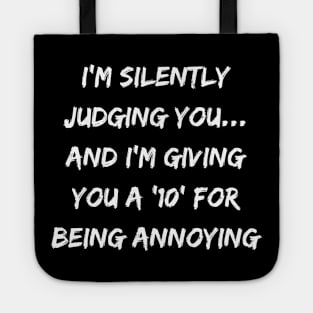 I'M SILENTLY JUDGING YOU... AND I'M GIVING YOU A '10' FOR BEING ANNOYING